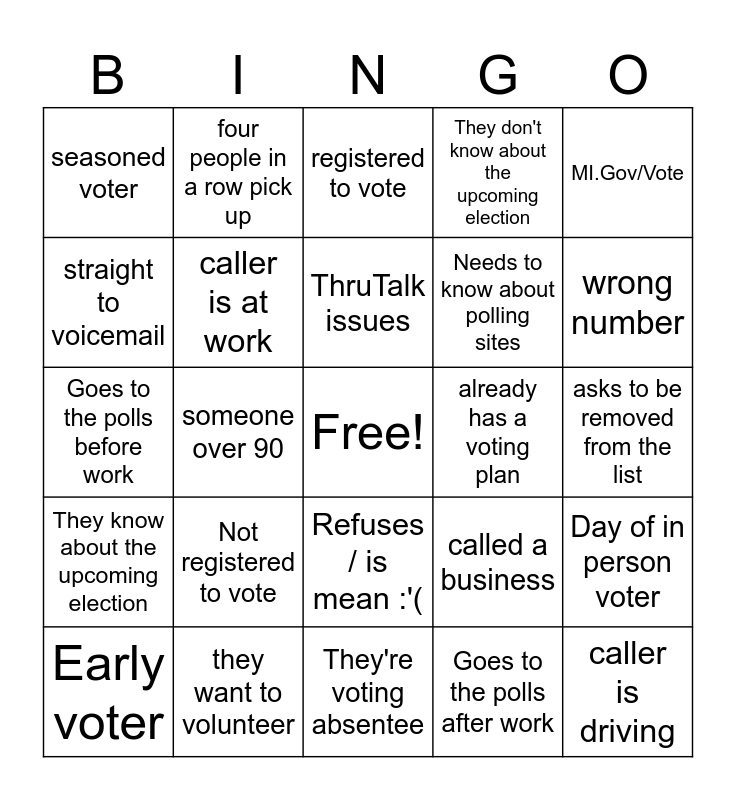 | B | I | N | G | O |
|---|---|---|---|---|
| seasoned voter | four people in a row pick up | registered to vote | They don't know about the upcoming election | MI.Gov/Vote |
| straight to voicemail | caller is at work | ThruTalk issues | Needs to know about polling sites | wrong number |
| Goes to the polls before work | someone over 90 | Free! | already has a voting plan | asks to be removed from the list |
| They know about the upcoming election | Not registered to vote | Refuses / is mean :'( | called a business | Day of in person voter |
| Early voter | they want to volunteer | They're voting absentee | Goes to the polls after work | caller is driving |